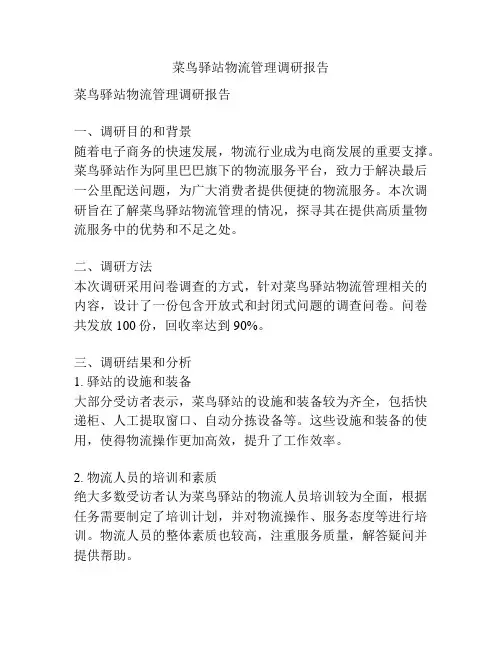 菜鸟驿站物流管理调研报告

菜鸟驿站物流管理调研报告

一、调研目的和背景
随着电子商务的快速发展，物流行业成为电商发展的重要支撑。菜鸟驿站作为阿里巴巴旗下的物流服务平台，致力于解决最后一公里配送问题，为广大消费者提供便捷的物流服务。本次调研旨在了解菜鸟驿站物流管理的情况，探寻其在提供高质量物流服务中的优势和不足之处。

二、调研方法
本次调研采用问卷调查的方式，针对菜鸟驿站物流管理相关的内容，设计了一份包含开放式和封闭式问题的调查问卷。问卷共发放 100 份，回收率达到 90%。

三、调研结果和分析
1. 驿站的设施和装备
大部分受访者表示，菜鸟驿站的设施和装备较为齐全，包括快递柜、人工提取窗口、自动分拣设备等。这些设施和装备的使用，使得物流操作更加高效，提升了工作效率。

2. 物流人员的培训和素质
绝大多数受访者认为菜鸟驿站的物流人员培训较为全面，根据任务需要制定了培训计划，并对物流操作、服务态度等进行培训。物流人员的整体素质也较高，注重服务质量，解答疑问并提供帮助。